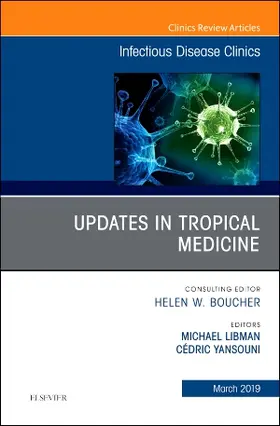 Clinics Review Articles

Infectious Disease Clinics

UPDATES IN TROPICAL MEDICINE

CONSULTING EDITOR
HELEN W. BOUCHER

EDITORS
MICHAEL LIBMAN
CÉDRIC YANSOUNI

March 2019

ELSEVIER